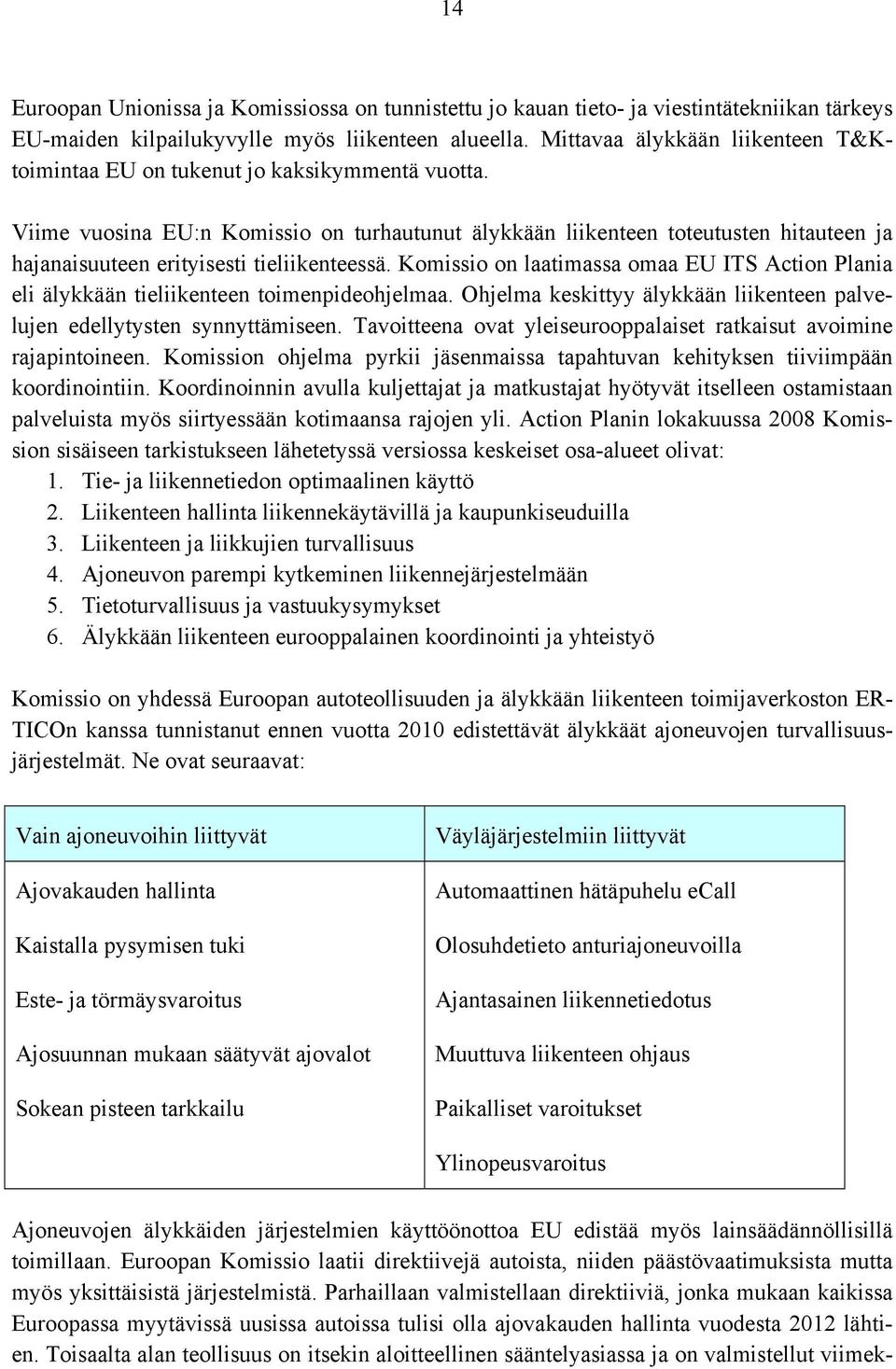 14

Euroopan Unionissa ja Komissiossa on tunnistettu jo kauan tieto- ja viestintätekniikan tärkeys EU-maiden kilpailukyvylle myös liikenteen alueella. Mittavaa älykkään liikenteen T&K-toimintaa EU on tukenut jo kaksikymmentä vuotta.

Viime vuosina EU:n Komissio on turhautunut älykkään liikenteen toteutusten hitauteen ja hajanaisuuteen erityisesti tieliikenteessä. Komissio on laatimassa omaa EU ITS Action Plania eli älykkään tieliikenteen toimenpideohjelmaa. Ohjelma keskittyy älykkään liikenteen palvelujen edellytysten synnyttämiseen. Tavoitteena ovat yleiseurooppalaiset ratkaisut avoimine rajapintoineen. Komission ohjelma pyrkii jäsenmaissa tapahtuvan kehityksen tiiviimpään koordinointiin. Koordinoinnin avulla kuljettajat ja matkustajat hyötyvät itselleen ostamistaan palveluista myös siirtyessään kotimaansa rajojen yli. Action Planin lokakuussa 2008 Komission sisäiseen tarkistukseen lähetetyssä versiossa keskeiset osa-alueet olivat:
1. Tie- ja liikennetiedon optimaalinen käyttö
2. Liikenteen hallinta liikennekäytävillä ja kaupunkiseuduilla
3. Liikenteen ja liikkujien turvallisuus
4. Ajoneuvon parempi kytkeminen liikennejärjestelmään
5. Tietoturvallisuus ja vastuukysymykset
6. Älykkään liikenteen eurooppalainen koordinointi ja yhteistyö

Komissio on yhdessä Euroopan autoteollisuuden ja älykkään liikenteen toimijaverkoston ERTICOn kanssa tunnistanut ennen vuotta 2010 edistettävät älykkäät ajoneuvojen turvallisuusjärjestelmät. Ne ovat seuraavat:

| Vain ajoneuvoihin liittyvät | Väyläjärjestelmiin liittyvät |
|---|---|
| Ajovakauden hallinta | Automaattinen hätäpuhelu eCall |
| Kaistalla pysymisen tuki | Olosuhdetieto anturiajoneuvoilla |
| Este- ja törmäysvaroitus | Ajantasainen liikennetiedotus |
| Ajosuunnan mukaan säätyvät ajovalot | Muuttuva liikenteen ohjaus |
| Sokean pisteen tarkkailu | Paikalliset varoitukset |
| | Ylinopeusvaroitus |

Ajoneuvojen älykkäiden järjestelmien käyttöönottoa EU edistää myös lainsäädännöllisillä toimillaan. Euroopan Komissio laatii direktiivejä autoista, niiden päästövaatimuksista mutta myös yksittäisistä järjestelmistä. Parhaillaan valmistellaan direktiiviä, jonka mukaan kaikissa Euroopassa myytävissä uusissa autoissa tulisi olla ajovakauden hallinta vuodesta 2012 lähtien. Toisaalta alan teollisuus on itsekin aloitteellinen sääntelyasiassa ja on valmistellut viimek-